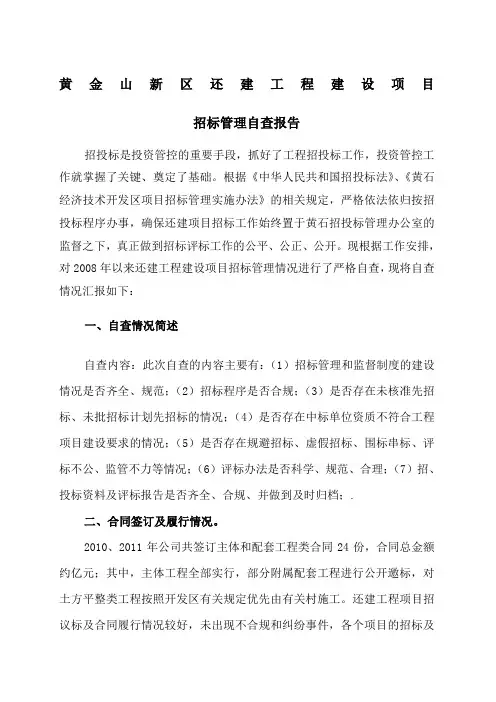 黄金山新区还建工程建设项目

招标管理自查报告

招投标是投资管控的重要手段，抓好了工程招投标工作，投资管控工作就掌握了关键、奠定了基础。根据《中华人民共和国招投标法》、《黄石经济技术开发区项目招标管理实施办法》的相关规定，严格依法依归按招投标程序办事，确保还建项目招标工作始终置于黄石招投标管理办公室的监督之下，真正做到招标评标工作的公平、公正、公开。现根据工作安排，对2008年以来还建工程建设项目招标管理情况进行了严格自查，现将自查情况汇报如下：

一、自查情况简述

自查内容：此次自查的内容主要有：（1）招标管理和监督制度的建设情况是否齐全、规范；（2）招标程序是否合规；（3）是否存在未核准先招标、未批招标计划先招标的情况；（4）是否存在中标单位资质不符合工程项目建设要求的情况；（5）是否存在规避招标、虚假招标、围标串标、评标不公、监管不力等情况；（6）评标办法是否科学、规范、合理；（7）招、投标资料及评标报告是否齐全、合规、并做到及时归档；.

二、合同签订及履行情况。

2010、2011年公司共签订主体和配套工程类合同24份，合同总金额约亿元；其中，主体工程全部实行，部分附属配套工程进行公开邀标，对土方平整类工程按照开发区有关规定优先由有关村施工。还建工程项目招议标及合同履行情况较好，未出现不合规和纠纷事件，各个项目的招标及